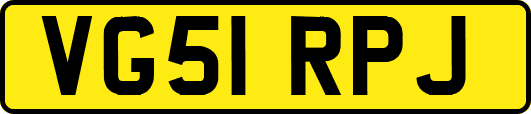 VG51 RPJ